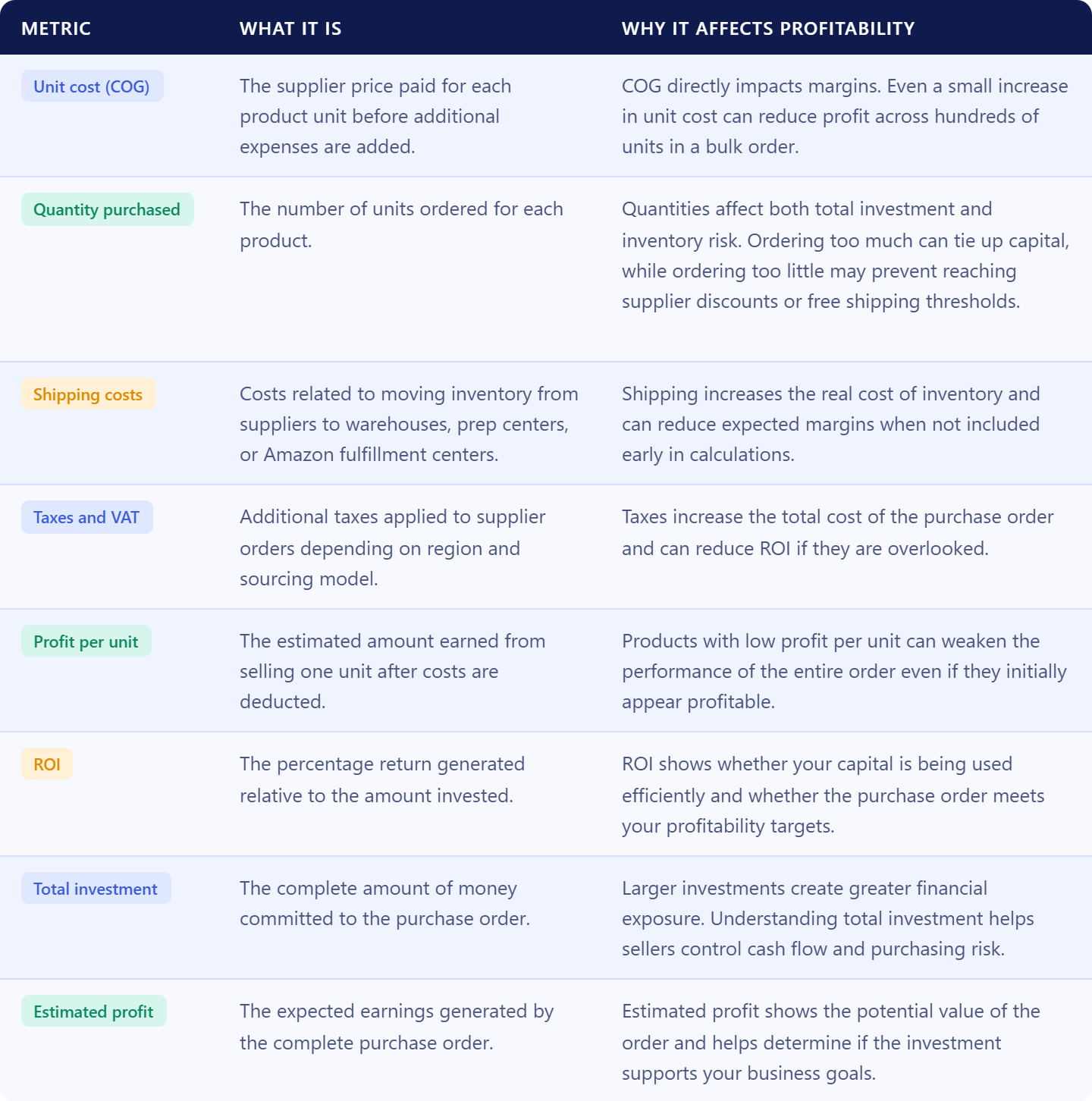 | METRIC | WHAT IT IS | WHY IT AFFECTS PROFITABILITY |
|---|---|---|
| Unit cost (COG) | The supplier price paid for each product unit before additional expenses are added. | COG directly impacts margins. Even a small increase in unit cost can reduce profit across hundreds of units in a bulk order. |
| Quantity purchased | The number of units ordered for each product. | Quantities affect both total investment and inventory risk. Ordering too much can tie up capital, while ordering too little may prevent reaching supplier discounts or free shipping thresholds. |
| Shipping costs | Costs related to moving inventory from suppliers to warehouses, prep centers, or Amazon fulfillment centers. | Shipping increases the real cost of inventory and can reduce expected margins when not included early in calculations. |
| Taxes and VAT | Additional taxes applied to supplier orders depending on region and sourcing model. | Taxes increase the total cost of the purchase order and can reduce ROI if they are overlooked. |
| Profit per unit | The estimated amount earned from selling one unit after costs are deducted. | Products with low profit per unit can weaken the performance of the entire order even if they initially appear profitable. |
| ROI | The percentage return generated relative to the amount invested. | ROI shows whether your capital is being used efficiently and whether the purchase order meets your profitability targets. |
| Total investment | The complete amount of money committed to the purchase order. | Larger investments create greater financial exposure. Understanding total investment helps sellers control cash flow and purchasing risk. |
| Estimated profit | The expected earnings generated by the complete purchase order. | Estimated profit shows the potential value of the order and helps determine if the investment supports your business goals. |